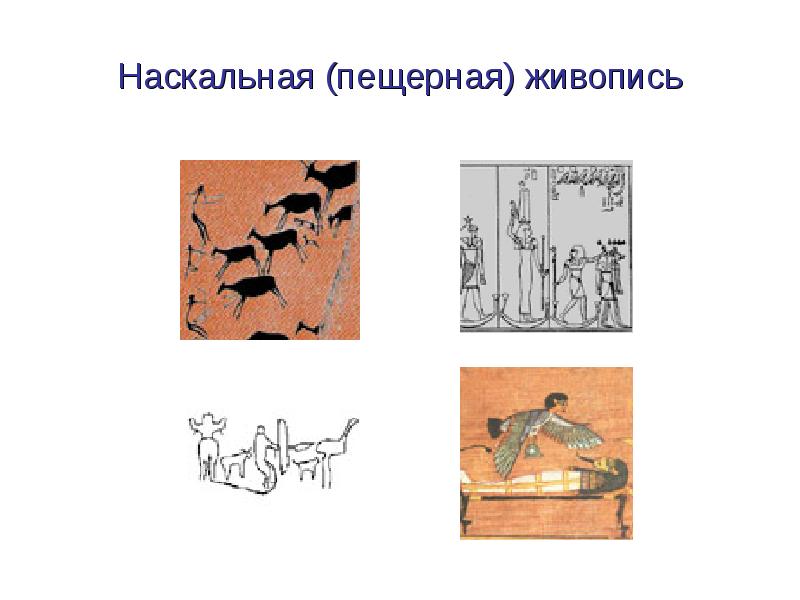 Наскальная (пещерная) живопись